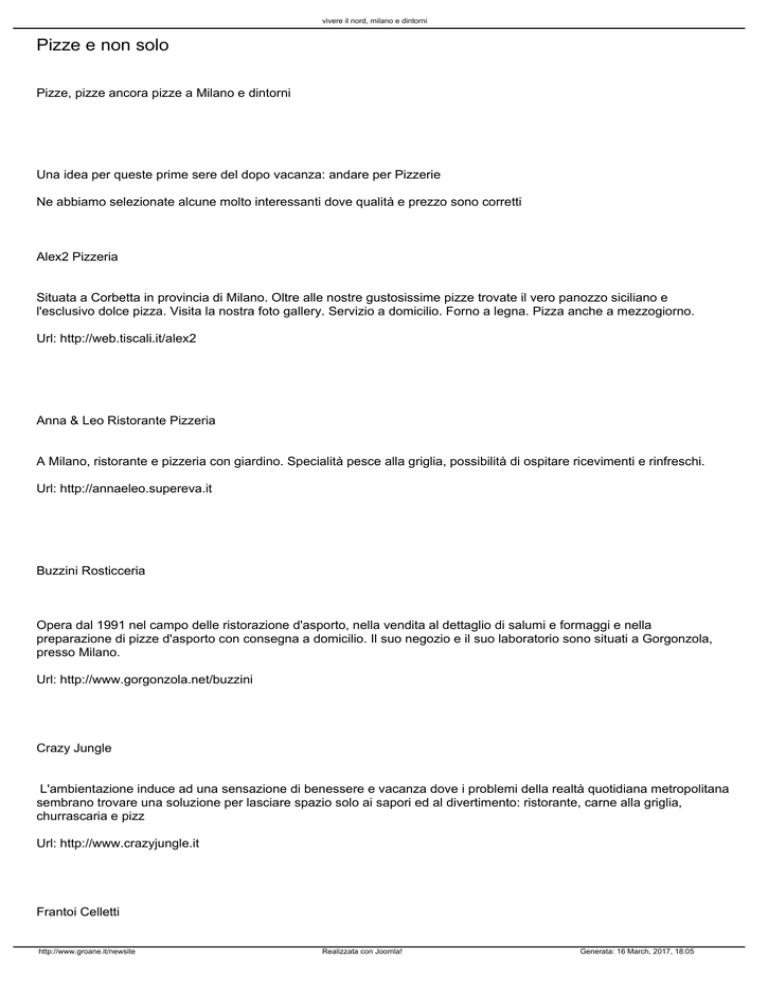 vivere il nord, milano e dintorni

Pizze e non solo

Pizze, pizze ancora pizze a Milano e dintorni

Una idea per queste prime sere del dopo vacanza: andare per Pizzerie

Ne abbiamo selezionate alcune molto interessanti dove qualità e prezzo sono corretti

Alex2 Pizzeria

Situata a Corbetta in provincia di Milano. Oltre alle nostre gustosissime pizze trovate il vero panozzo siciliano e l'esclusivo dolce pizza. Visita la nostra foto gallery. Servizio a domicilio. Forno a legna. Pizza anche a mezzogiorno.

Url: http://web.tiscali.it/alex2

Anna & Leo Ristorante Pizzeria

A Milano, ristorante e pizzeria con giardino. Specialità pesce alla griglia, possibilità di ospitare ricevimenti e rinfreschi.

Url: http://annaeleo.supereva.it

Buzzini Rosticceria

Opera dal 1991 nel campo delle ristorazione d'asporto, nella vendita al dettaglio di salumi e formaggi e nella preparazione di pizze d'asporto con consegna a domicilio. Il suo negozio e il suo laboratorio sono situati a Gorgonzola, presso Milano.

Url: http://www.gorgonzola.net/buzzini

Crazy Jungle

L'ambientazione induce ad una sensazione di benessere e vacanza dove i problemi della realtà quotidiana metropolitana sembrano trovare una soluzione per lasciare spazio solo ai sapori ed al divertimento: ristorante, carne alla griglia, churrascaria e pizz

Url: http://www.crazyjungle.it

Frantoi Celletti

http://www.groane.it/newsite Realizzata con Joomla! Generata: 16 March, 2017, 18:05